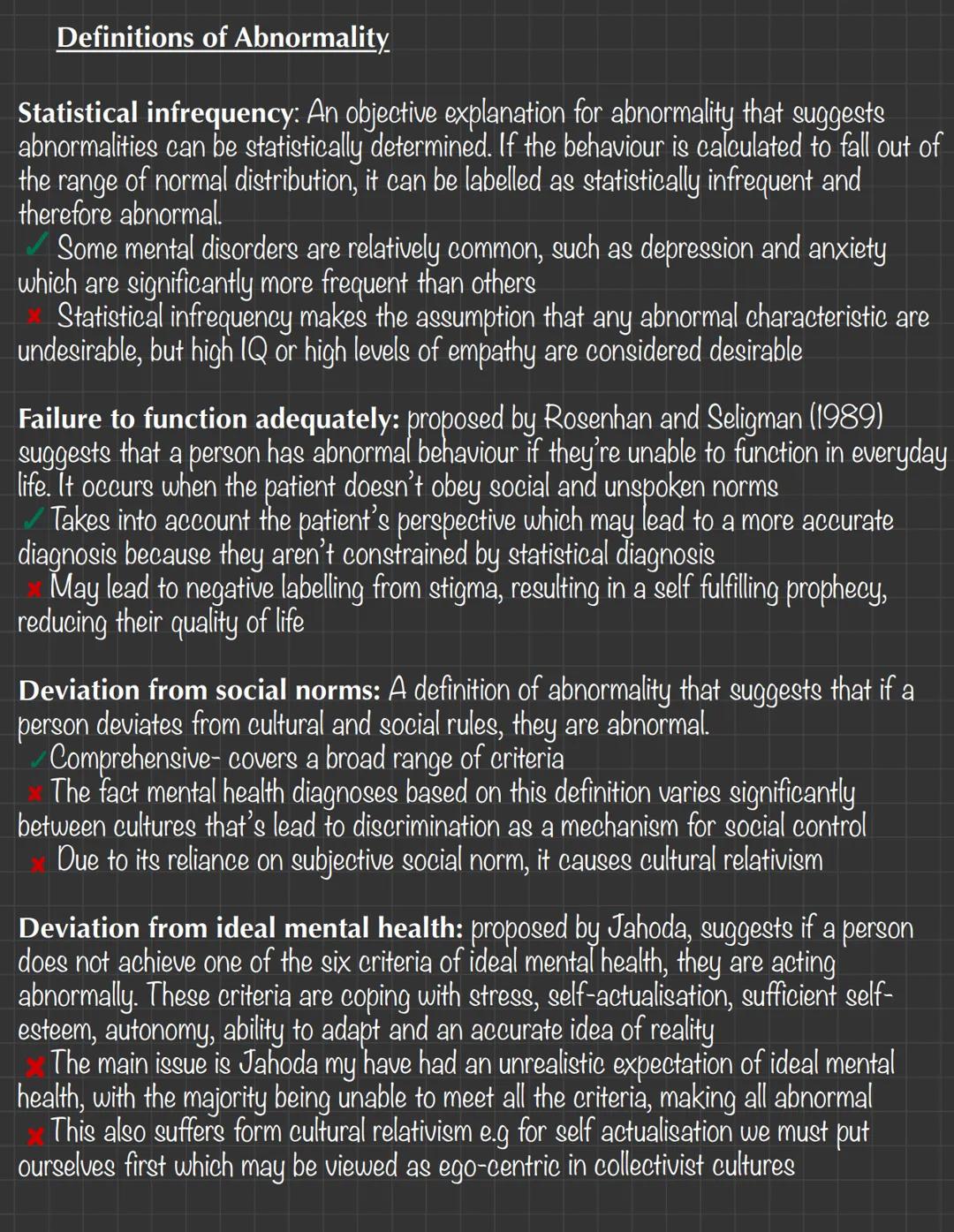 Definitions of Abnormality

Statistical infrequency: An objective explanation for abnormality that suggests abnormalities can be statistically determined. If the behaviour is calculated to fall out of the range of normal distribution, it can be labelled as statistically infrequent and therefore abnormal.
✓ Some mental disorders are relatively common, such as depression and anxiety which are significantly more frequent than others
✗ Statistical infrequency makes the assumption that any abnormal characteristic are undesirable, but high IQ or high levels of empathy are considered desirable

Failure to function adequately: proposed by Rosenhan and Seligman (1989) suggests that a person has abnormal behaviour if they're unable to function in everyday life. It occurs when the patient doesn't obey social and unspoken norms
✓ Takes into account the patient's perspective which may lead to a more accurate diagnosis because they aren't constrained by statistical diagnosis
✗ May lead to negative labelling from stigma, resulting in a self fulfilling prophecy, reducing their quality of life

Deviation from social norms: A definition of abnormality that suggests that if a person deviates from cultural and social rules, they are abnormal.
✓ Comprehensive- covers a broad range of criteria
✗ The fact mental health diagnoses based on this definition varies significantly between cultures that's lead to discrimination as a mechanism for social control
✗ Due to its reliance on subjective social norm, it causes cultural relativism

Deviation from ideal mental health: proposed by Jahoda, suggests if a person does not achieve one of the six criteria of ideal mental health, they are acting abnormally. These criteria are coping with stress, self-actualisation, sufficient self-esteem, autonomy, ability to adapt and an accurate idea of reality
✗ The main issue is Jahoda my have had an unrealistic expectation of ideal mental health, with the majority being unable to meet all the criteria, making all abnormal
✗ This also suffers form cultural relativism e.g for self actualisation we must put ourselves first which may be viewed as ego-centric in collectivist cultures